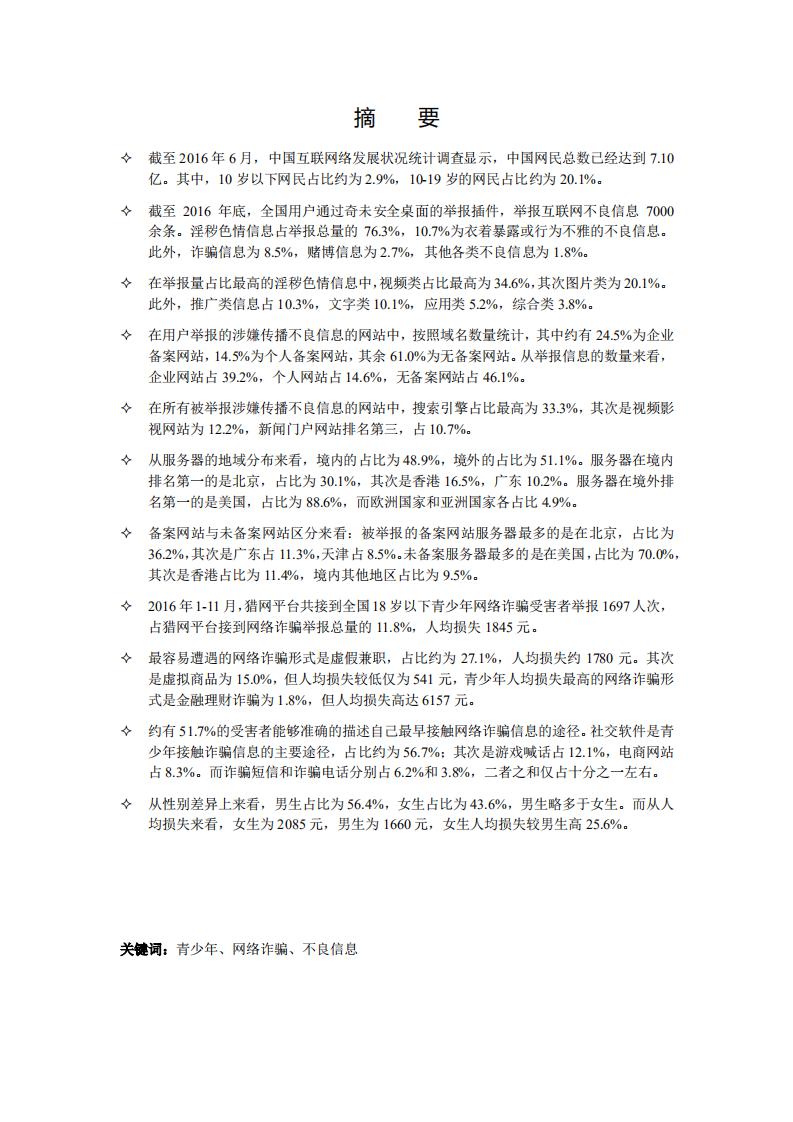 摘　要

✧ 截至 2016 年 6 月，中国互联网络发展状况统计调查显示，中国网民总数已经达到 7.10 亿。其中，10 岁以下网民占比约为 2.9%，10-19 岁的网民占比约为 20.1%。

✧ 截至 2016 年底，全国用户通过奇未安全桌面的举报插件，举报互联网不良信息 7000 余条。淫秽色情信息占举报总量的 76.3%，10.7%为衣着暴露或行为不雅的不良信息。此外，诈骗信息为 8.5%，赌博信息为 2.7%，其他各类不良信息为 1.8%。

✧ 在举报量占比最高的淫秽色情信息中，视频类占比最高为 34.6%，其次图片类为 20.1%。此外，推广类信息占 10.3%，文字类 10.1%，应用类 5.2%，综合类 3.8%。

✧ 在用户举报的涉嫌传播不良信息的网站中，按照域名数量统计，其中约有 24.5%为企业备案网站，14.5%为个人备案网站，其余 61.0%为无备案网站。从举报信息的数量来看，企业网站占 39.2%，个人网站占 14.6%，无备案网站占 46.1%。

✧ 在所有被举报涉嫌传播不良信息的网站中，搜索引擎占比最高为 33.3%，其次是视频影视网站为 12.2%，新闻门户网站排名第三，占 10.7%。

✧ 从服务器的地域分布来看，境内的占比为 48.9%，境外的占比为 51.1%。服务器在境内排名第一的是北京，占比为 30.1%，其次是香港 16.5%，广东 10.2%。服务器在境外排名第一的是美国，占比为 88.6%，而欧洲国家和亚洲国家各占比 4.9%。

✧ 备案网站与未备案网站区分来看：被举报的备案网站服务器最多的是在北京，占比为 36.2%，其次是广东占 11.3%，天津占 8.5%。未备案服务器最多的是在美国，占比为 70.0%，其次是香港占比为 11.4%，境内其他地区占比为 9.5%。

✧ 2016 年 1-11 月，猎网平台共接到全国 18 岁以下青少年网络诈骗受害者举报 1697 人次，占猎网平台接到网络诈骗举报总量的 11.8%，人均损失 1845 元。

✧ 最容易遭遇的网络诈骗形式是虚假兼职，占比约为 27.1%，人均损失约 1780 元。其次是虚拟商品为 15.0%，但人均损失较低仅为 541 元，青少年人均损失最高的网络诈骗形式是金融理财诈骗为 1.8%，但人均损失高达 6157 元。

✧ 约有 51.7%的受害者能够准确的描述自己最早接触网络诈骗信息的途径。社交软件是青少年接触诈骗信息的主要途径，占比约为 56.7%；其次是游戏喊话占 12.1%，电商网站占 8.3%。而诈骗短信和诈骗电话分别占 6.2%和 3.8%，二者之和仅占十分之一左右。

✧ 从性别差异上来看，男生占比为 56.4%，女生占比为 43.6%，男生略多于女生。而从人均损失来看，女生为 2085 元，男生为 1660 元，女生人均损失较男生高 25.6%。

关键词：青少年、网络诈骗、不良信息